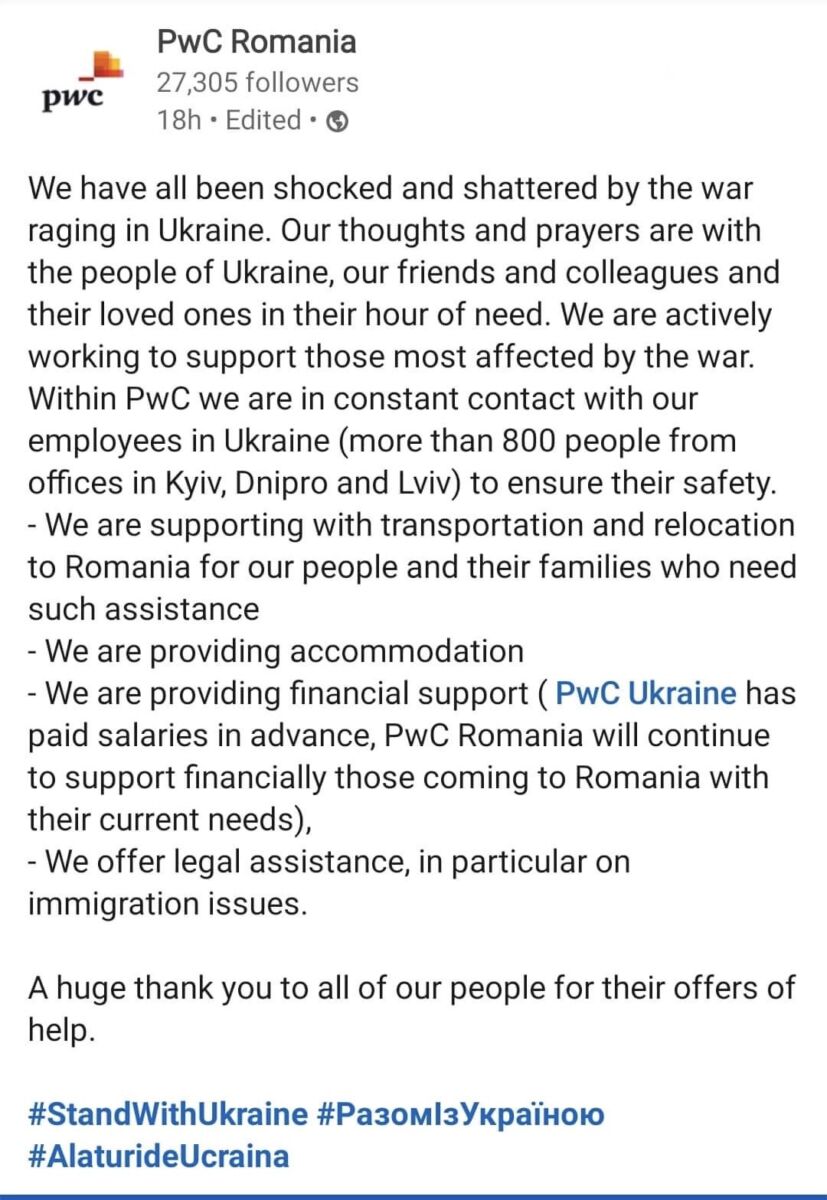 pwc

PwC Romania
27,305 followers
18h • Edited •

We have all been shocked and shattered by the war raging in Ukraine. Our thoughts and prayers are with the people of Ukraine, our friends and colleagues and their loved ones in their hour of need. We are actively working to support those most affected by the war. Within PwC we are in constant contact with our employees in Ukraine (more than 800 people from offices in Kyiv, Dnipro and Lviv) to ensure their safety.
- We are supporting with transportation and relocation to Romania for our people and their families who need such assistance
- We are providing accommodation
- We are providing financial support ( PwC Ukraine has paid salaries in advance, PwC Romania will continue to support financially those coming to Romania with their current needs),
- We offer legal assistance, in particular on immigration issues.

A huge thank you to all of our people for their offers of help.

#StandWithUkraine #РазомІзУкраїною #AlaturideUcraina